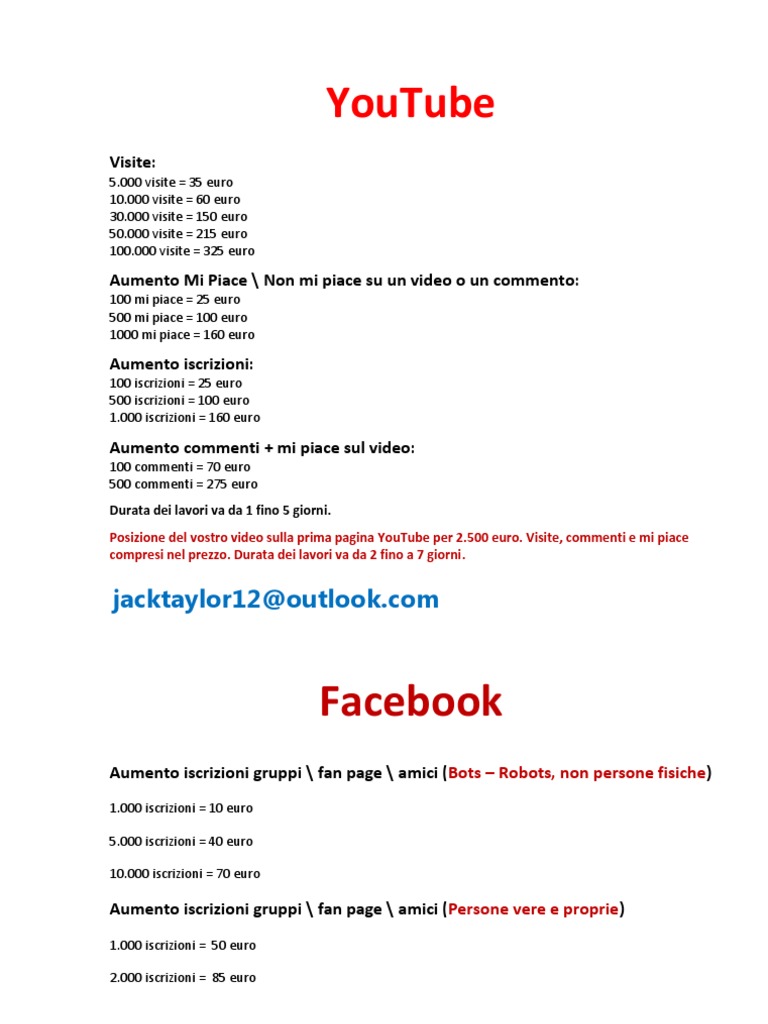 YouTube

Visite:
5.000 visite = 35 euro
10.000 visite = 60 euro
30.000 visite = 150 euro
50.000 visite = 215 euro
100.000 visite = 325 euro

Aumento Mi Piace \ Non mi piace su un video o un commento:
100 mi piace = 25 euro
500 mi piace = 100 euro
1000 mi piace = 160 euro

Aumento iscrizioni:
100 iscrizioni = 25 euro
500 iscrizioni = 100 euro
1.000 iscrizioni = 160 euro

Aumento commenti + mi piace sul video:
100 commenti = 70 euro
500 commenti = 275 euro

Durata dei lavori va da 1 fino 5 giorni.

Posizione del vostro video sulla prima pagina YouTube per 2.500 euro. Visite, commenti e mi piace compresi nel prezzo. Durata dei lavori va da 2 fino a 7 giorni.

jacktaylor12@outlook.com

Facebook

Aumento iscrizioni gruppi \ fan page \ amici (Bots – Robots, non persone fisiche)

1.000 iscrizioni = 10 euro

5.000 iscrizioni = 40 euro

10.000 iscrizioni = 70 euro

Aumento iscrizioni gruppi \ fan page \ amici (Persone vere e proprie)

1.000 iscrizioni = 50 euro

2.000 iscrizioni = 85 euro